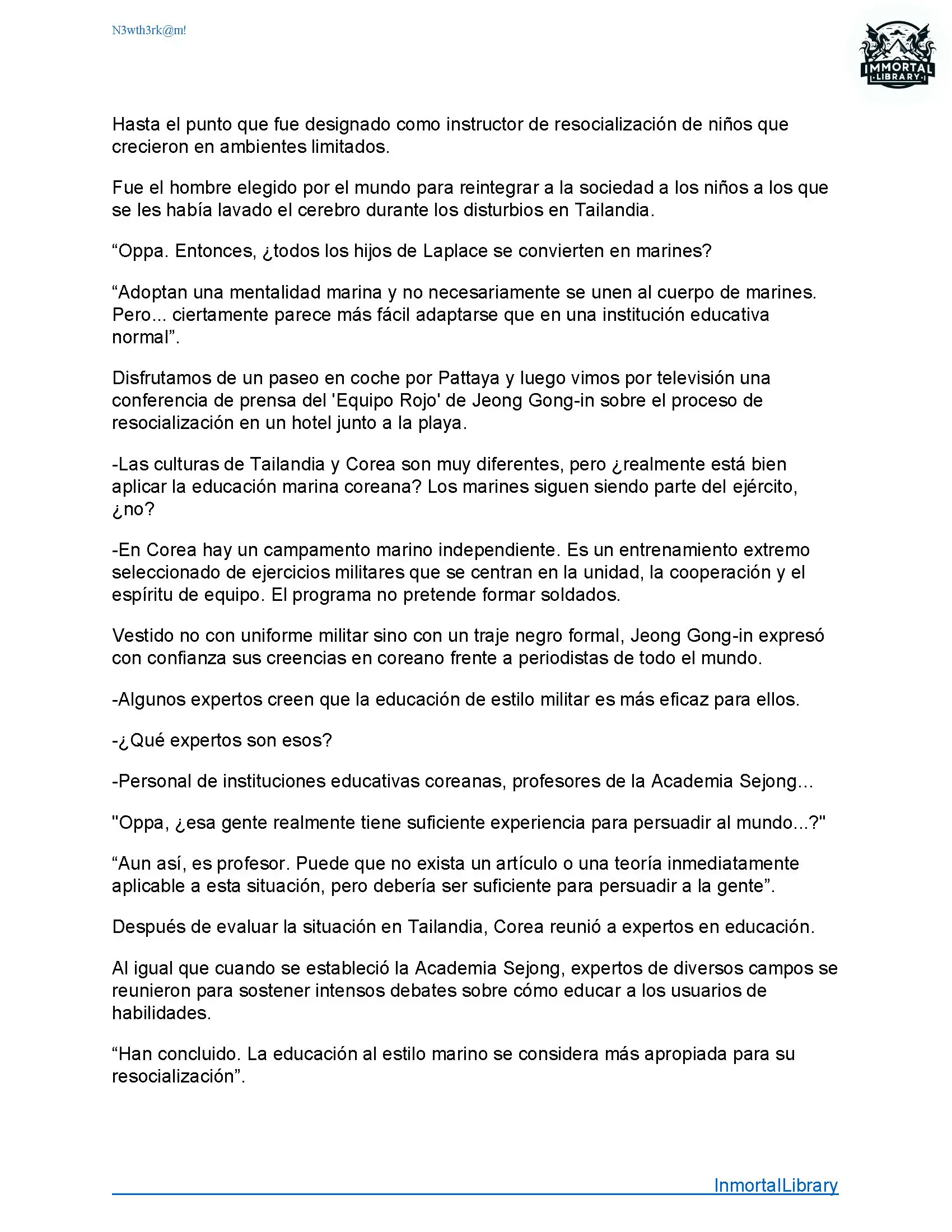 N3wth3rk@m!

IMMORTAL LIBRARY

Hasta el punto que fue designado como instructor de resocialización de niños que crecieron en ambientes limitados.

Fue el hombre elegido por el mundo para reintegrar a la sociedad a los niños a los que se les había lavado el cerebro durante los disturbios en Tailandia.

“Oppa. Entonces, ¿todos los hijos de Laplace se convierten en marines?

“Adoptan una mentalidad marina y no necesariamente se unen al cuerpo de marines. Pero... ciertamente parece más fácil adaptarse que en una institución educativa normal”.

Disfrutamos de un paseo en coche por Pattaya y luego vimos por televisión una conferencia de prensa del 'Equipo Rojo' de Jeong Gong-in sobre el proceso de resocialización en un hotel junto a la playa.

-Las culturas de Tailandia y Corea son muy diferentes, pero ¿realmente está bien aplicar la educación marina coreana? Los marines siguen siendo parte del ejército, ¿no?

-En Corea hay un campamento marino independiente. Es un entrenamiento extremo seleccionado de ejercicios militares que se centran en la unidad, la cooperación y el espíritu de equipo. El programa no pretende formar soldados.

Vestido no con uniforme militar sino con un traje negro formal, Jeong Gong-in expresó con confianza sus creencias en coreano frente a periodistas de todo el mundo.

-Algunos expertos creen que la educación de estilo militar es más eficaz para ellos.

-¿Qué expertos son esos?

-Personal de instituciones educativas coreanas, profesores de la Academia Sejong...

"Oppa, ¿esa gente realmente tiene suficiente experiencia para persuadir al mundo...?"

“Aun así, es profesor. Puede que no exista un artículo o una teoría inmediatamente aplicable a esta situación, pero debería ser suficiente para persuadir a la gente”.

Después de evaluar la situación en Tailandia, Corea reunió a expertos en educación.

Al igual que cuando se estableció la Academia Sejong, expertos de diversos campos se reunieron para sostener intensos debates sobre cómo educar a los usuarios de habilidades.

“Han concluido. La educación al estilo marino se considera más apropiada para su resocialización”.

InmortalLibrary